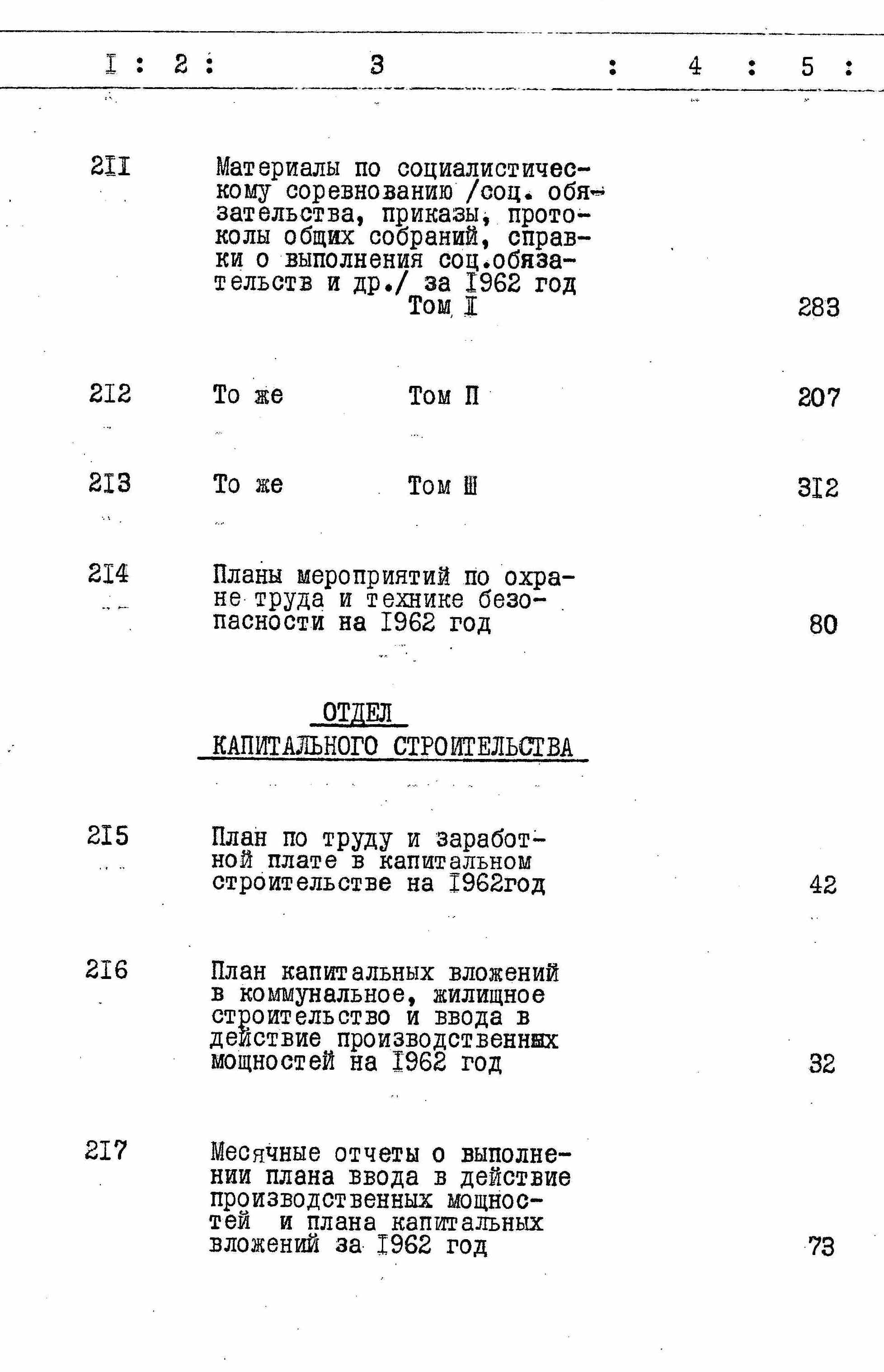 I : 2 : 3 : 4 : 5 :

2II Материалы по социалистическому соревнованию /соц. обязательства, приказы, протоколы общих собраний, справки о выполнения соц.обязательств и др./ за I962 год Том I 283

2I2 То же Том П 207

2I3 То же Том Ш 3I2

2I4 Планы мероприятий по охране труда и технике безопасности на I962 год 80

ОТДЕЛ
КАПИТАЛЬНОГО СТРОИТЕЛЬСТВА

2I5 План по труду и заработной плате в капитальном строительстве на I962год 42

2I6 План капитальных вложений в коммунальное, жилищное строительство и ввода в действие производственных мощностей на I962 год 32

2I7 Месячные отчеты о выполнении плана ввода в действие производственных мощностей и плана капитальных вложений за I962 год 73